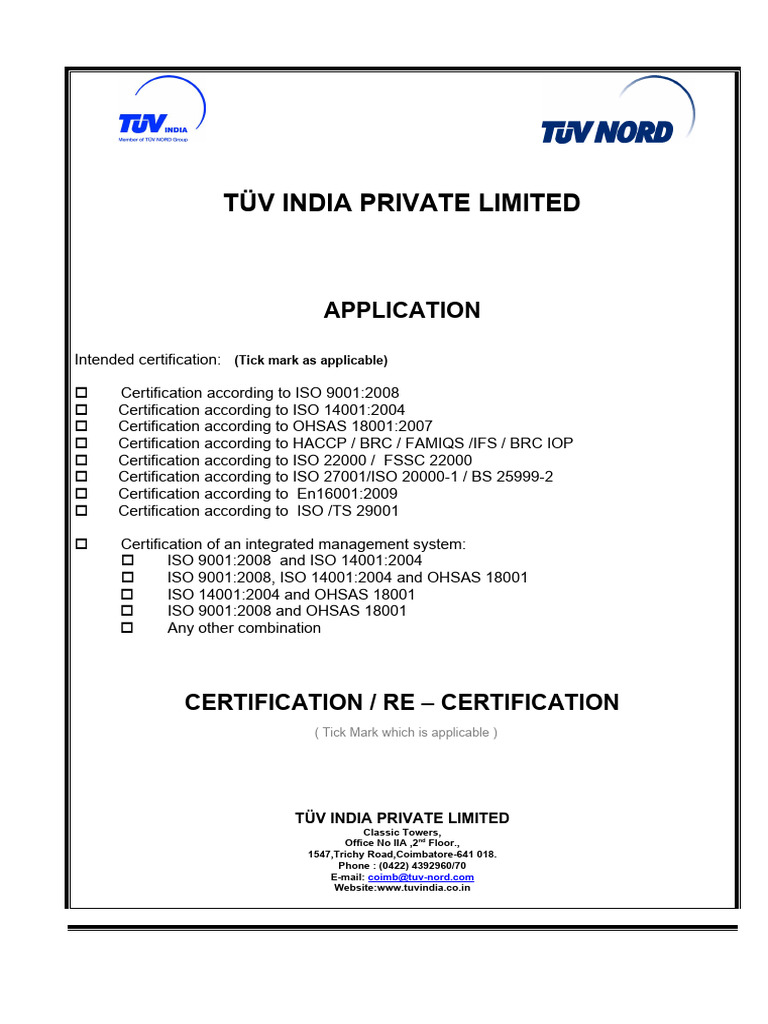 TÜV INDIA
Member of TÜV NORD Group

TÜV NORD

TÜV INDIA PRIVATE LIMITED

APPLICATION

Intended certification: (Tick mark as applicable)

☐ Certification according to ISO 9001:2008
☐ Certification according to ISO 14001:2004
☐ Certification according to OHSAS 18001:2007
☐ Certification according to HACCP / BRC / FAMIQS /IFS / BRC IOP
☐ Certification according to ISO 22000 / FSSC 22000
☐ Certification according to ISO 27001/ISO 20000-1 / BS 25999-2
☐ Certification according to En16001:2009
☐ Certification according to ISO /TS 29001

☐ Certification of an integrated management system:
☐ ISO 9001:2008 and ISO 14001:2004
☐ ISO 9001:2008, ISO 14001:2004 and OHSAS 18001
☐ ISO 14001:2004 and OHSAS 18001
☐ ISO 9001:2008 and OHSAS 18001
☐ Any other combination

CERTIFICATION / RE – CERTIFICATION

( Tick Mark which is applicable )

TÜV INDIA PRIVATE LIMITED
Classic Towers,
Office No IIA ,2$^{nd}$ Floor.,
1547,Trichy Road,Coimbatore-641 018.
Phone : (0422) 4392960/70
E-mail: coimb@tuv-nord.com
Website:www.tuvindia.co.in